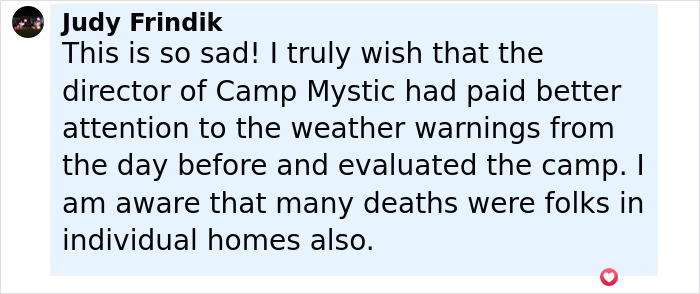 Judy Frindik
This is so sad! I truly wish that the director of Camp Mystic had paid better attention to the weather warnings from the day before and evaluated the camp. I am aware that many deaths were folks in individual homes also.